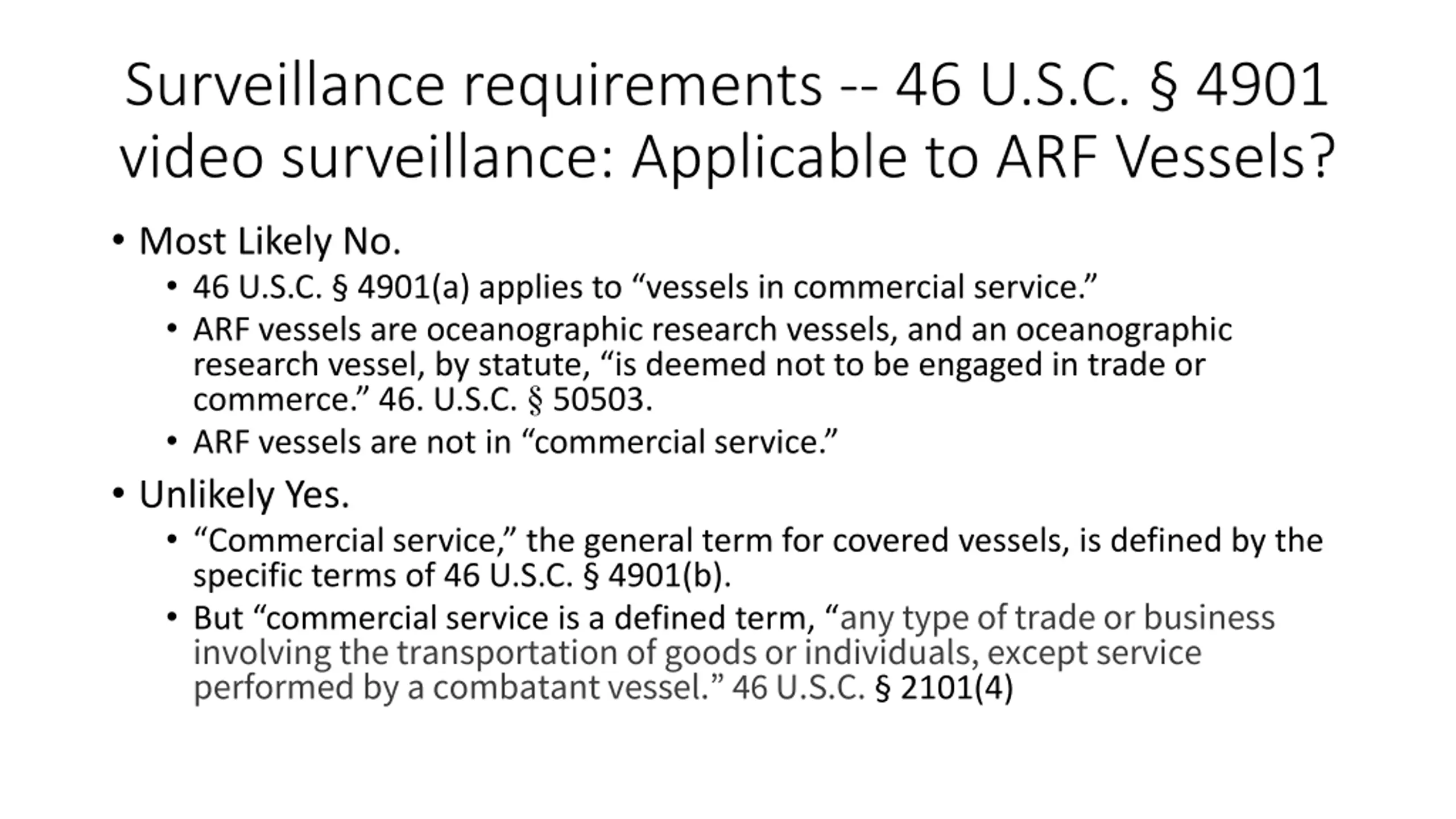 Surveillance requirements -- 46 U.S.C. § 4901 video surveillance: Applicable to ARF Vessels?

• Most Likely No.
  • 46 U.S.C. § 4901(a) applies to “vessels in commercial service.”
  • ARF vessels are oceanographic research vessels, and an oceanographic research vessel, by statute, “is deemed not to be engaged in trade or commerce.” 46. U.S.C. § 50503.
  • ARF vessels are not in “commercial service.”
• Unlikely Yes.
  • “Commercial service,” the general term for covered vessels, is defined by the specific terms of 46 U.S.C. § 4901(b).
  • But “commercial service is a defined term, “any type of trade or business involving the transportation of goods or individuals, except service performed by a combatant vessel.” 46 U.S.C. § 2101(4)